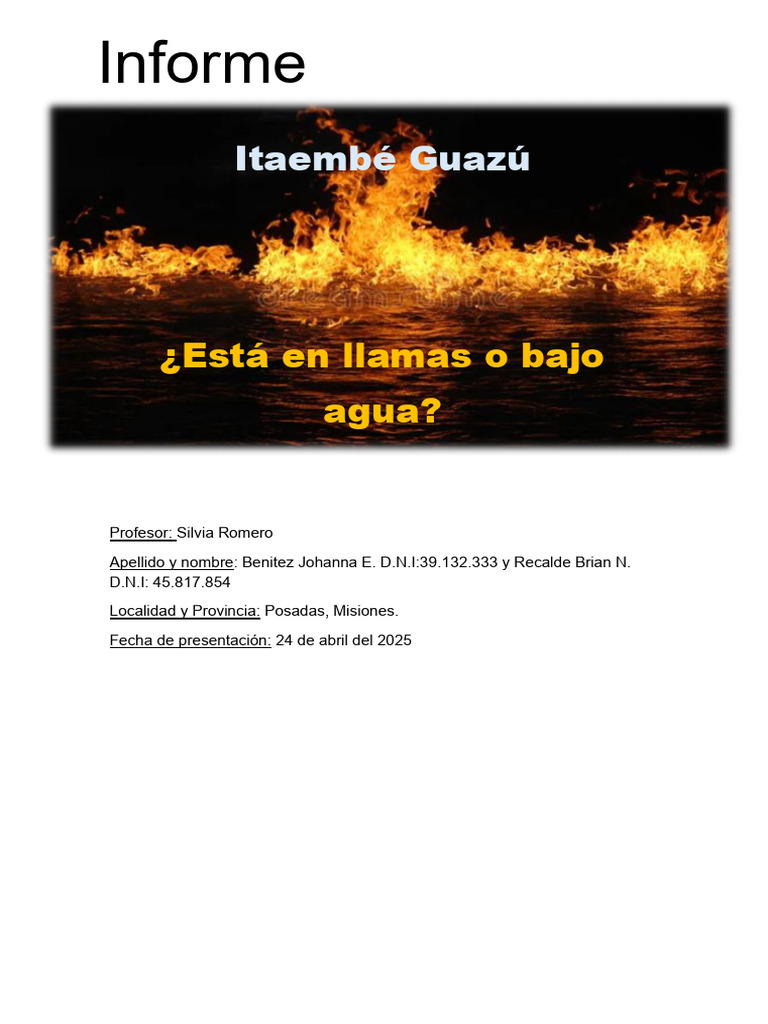 Informe

Itaembé Guazú

¿Está en llamas o bajo agua?

Profesor: Silvia Romero

Apellido y nombre: Benitez Johanna E. D.N.I:39.132.333 y Recalde Brian N. D.N.I: 45.817.854

Localidad y Provincia: Posadas, Misiones.

Fecha de presentación: 24 de abril del 2025